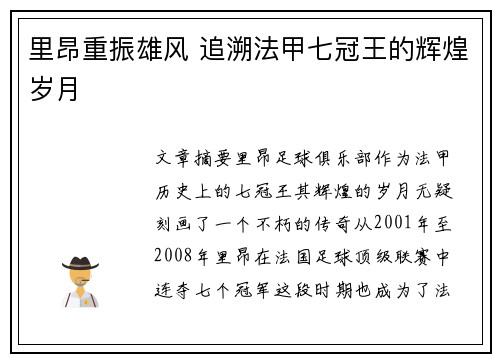 里昂重振雄风 追溯法甲七冠王的辉煌岁月

文章摘要里昂足球俱乐部作为法甲历史上的七冠王其辉煌的岁月无疑刻画了一个不朽的传奇从2001年至2008年里昂在法国足球顶级联赛中连夺七个冠军这段时期也成为了法